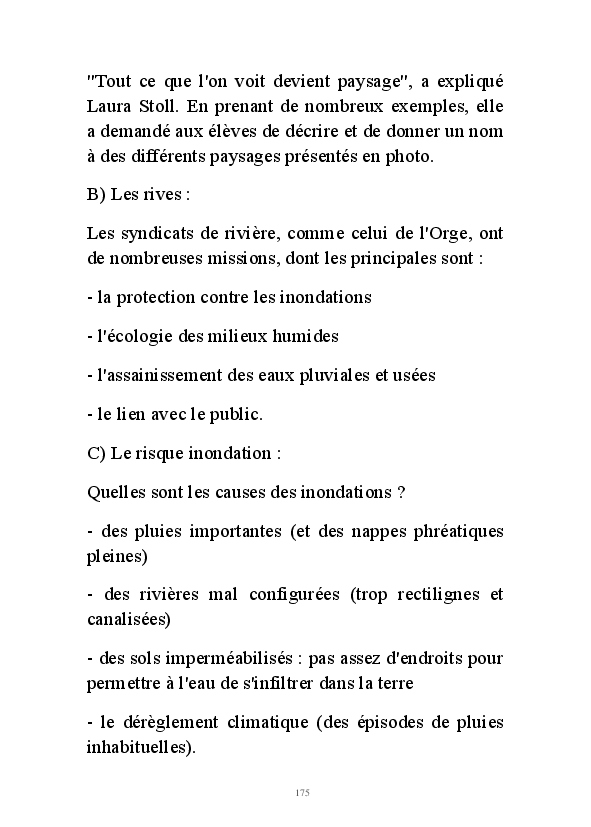 "Tout ce que l'on voit devient paysage", a expliqué Laura Stoll. En prenant de nombreux exemples, elle a demandé aux élèves de décrire et de donner un nom à des différents paysages présentés en photo.

B) Les rives :

Les syndicats de rivière, comme celui de l'Orge, ont de nombreuses missions, dont les principales sont :

- la protection contre les inondations

- l'écologie des milieux humides

- l'assainissement des eaux pluviales et usées

- le lien avec le public.

C) Le risque inondation :

Quelles sont les causes des inondations ?

- des pluies importantes (et des nappes phréatiques pleines)

- des rivières mal configurées (trop rectilignes et canalisées)

- des sols imperméabilisés : pas assez d'endroits pour permettre à l'eau de s'infiltrer dans la terre

- le dérèglement climatique (des épisodes de pluies inhabituelles).

175